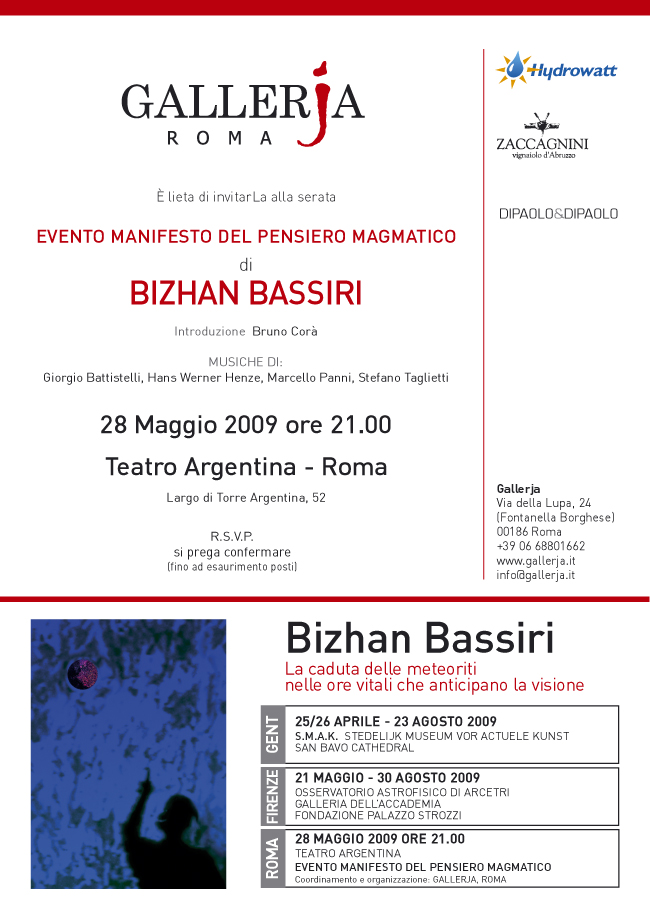 GALLERJA
ROMA

È lieta di invitarLa alla serata

EVENTO MANIFESTO DEL PENSIERO MAGMATICO
di
BIZHAN BASSIRI

Introduzione Bruno Corà

MUSICHE DI:
Giorgio Battistelli, Hans Werner Henze, Marcello Panni, Stefano Taglietti

28 Maggio 2009 ore 21.00

Teatro Argentina - Roma

Largo di Torre Argentina, 52

R.S.V.P.
si prega confermare
(fino ad esaurimento posti)

Hydrowatt

ZACCAGNINI
vignaiolo d'Abruzzo

DIPAOLO&DIPAOLO

Gallerja
Via della Lupa, 24
(Fontanella Borghese)
00186 Roma
+39 06 68801662
www.gallerja.it
info@gallerja.it

Bizhan Bassiri
La caduta delle meteoriti
nelle ore vitali che anticipano la visione

GENT
25/26 APRILE - 23 AGOSTO 2009
S.M.A.K. STEDELIJK MUSEUM VOR ACTUELE KUNST
SAN BAVO CATHEDRAL

FIRENZE
21 MAGGIO - 30 AGOSTO 2009
OSSERVATORIO ASTROFISICO DI ARCETRI
GALLERIA DELL'ACCADEMIA
FONDAZIONE PALAZZO STROZZI

ROMA
28 MAGGIO 2009 ORE 21.00
TEATRO ARGENTINA
EVENTO MANIFESTO DEL PENSIERO MAGMATICO
Coordinamento e organizzazione: GALLERJA, ROMA